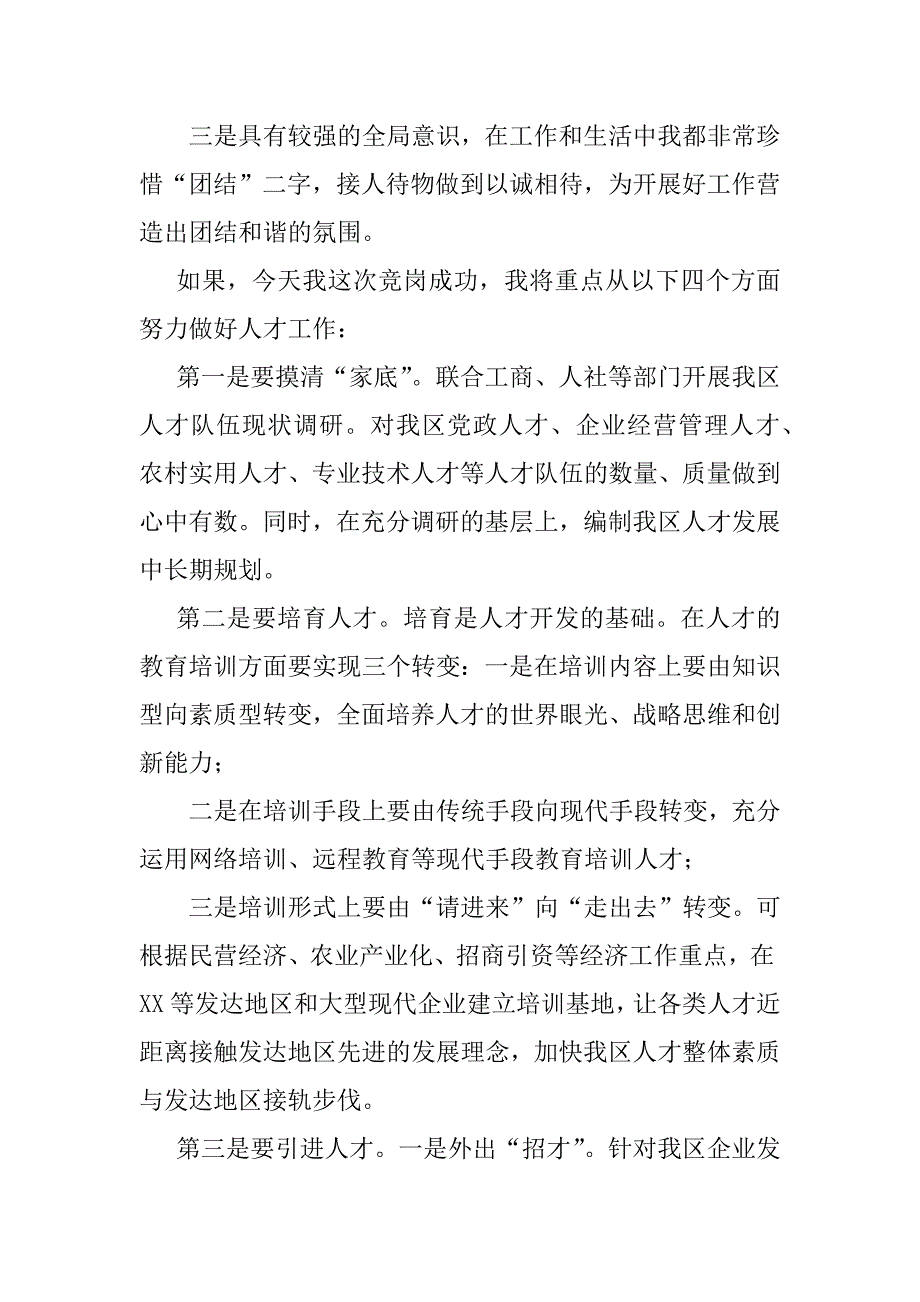 三是具有较强的全局意识，在工作和生活中我都非常珍惜“团结”二字，接人待物做到以诚相待，为开展好工作营造出团结和谐的氛围。

如果，今天我这次竞岗成功，我将重点从以下四个方面努力做好人才工作：

第一是要摸清“家底”。联合工商、人社等部门开展我区人才队伍现状调研。对我区党政人才、企业经营管理人才、农村实用人才、专业技术人才等人才队伍的数量、质量做到心中有数。同时，在充分调研的基层上，编制我区人才发展中长期规划。

第二是要培育人才。培育是人才开发的基础。在人才的教育培训方面要实现三个转变：一是在培训内容上要由知识型向素质型转变，全面培养人才的世界眼光、战略思维和创新能力；

二是在培训手段上要由传统手段向现代手段转变，充分运用网络培训、远程教育等现代手段教育培训人才；

三是培训形式上要由“请进来”向“走出去”转变。可根据民营经济、农业产业化、招商引资等经济工作重点，在XX等发达地区和大型现代企业建立培训基地，让各类人才近距离接触发达地区先进的发展理念，加快我区人才整体素质与发达地区接轨步伐。

第三是要引进人才。一是外出“招才”。针对我区企业发